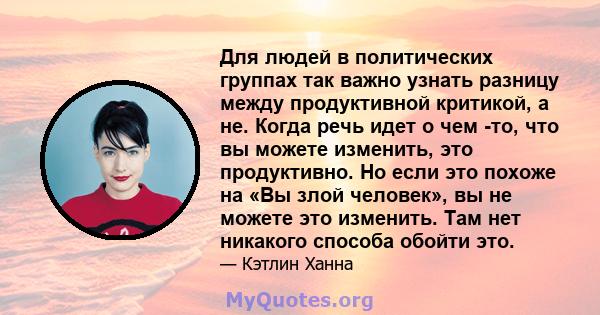 Для людей в политических группах так важно узнать разницу между продуктивной критикой, а не. Когда речь идет о чем -то, что вы можете изменить, это продуктивно. Но если это похоже на «Вы злой человек», вы не можете это изменить. Там нет никакого способа обойти это.
— Кэтлин Ханна

MyQuotes.org